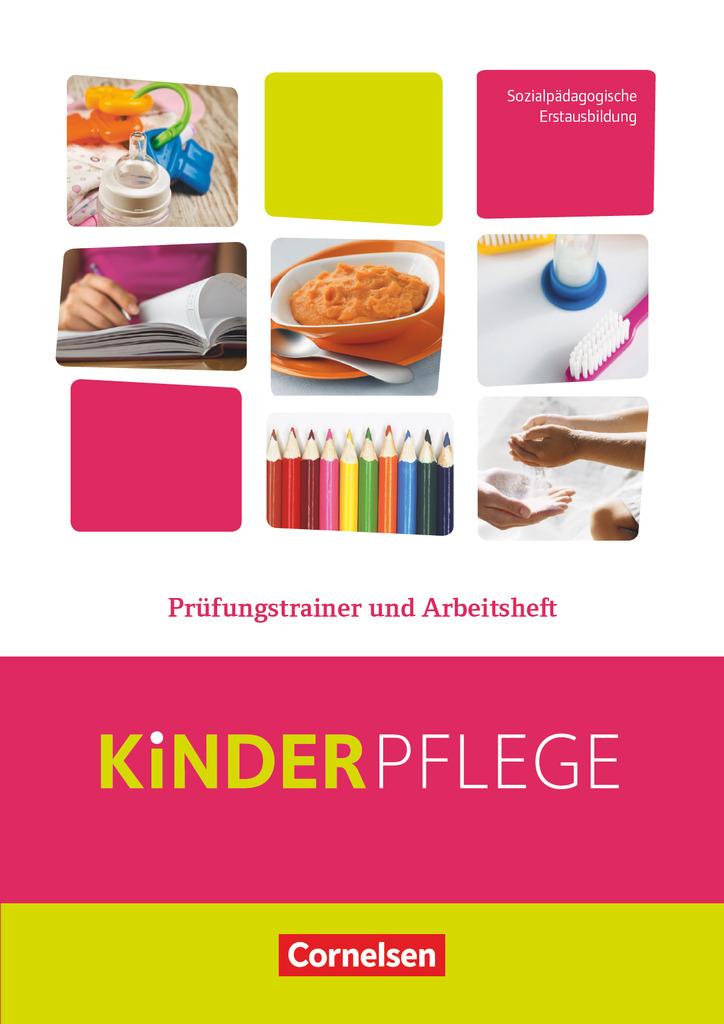 Sozialpädagogische Erstausbildung

Prüfungstrainer und Arbeitsheft

KiNDERPFLEGE

Cornelsen